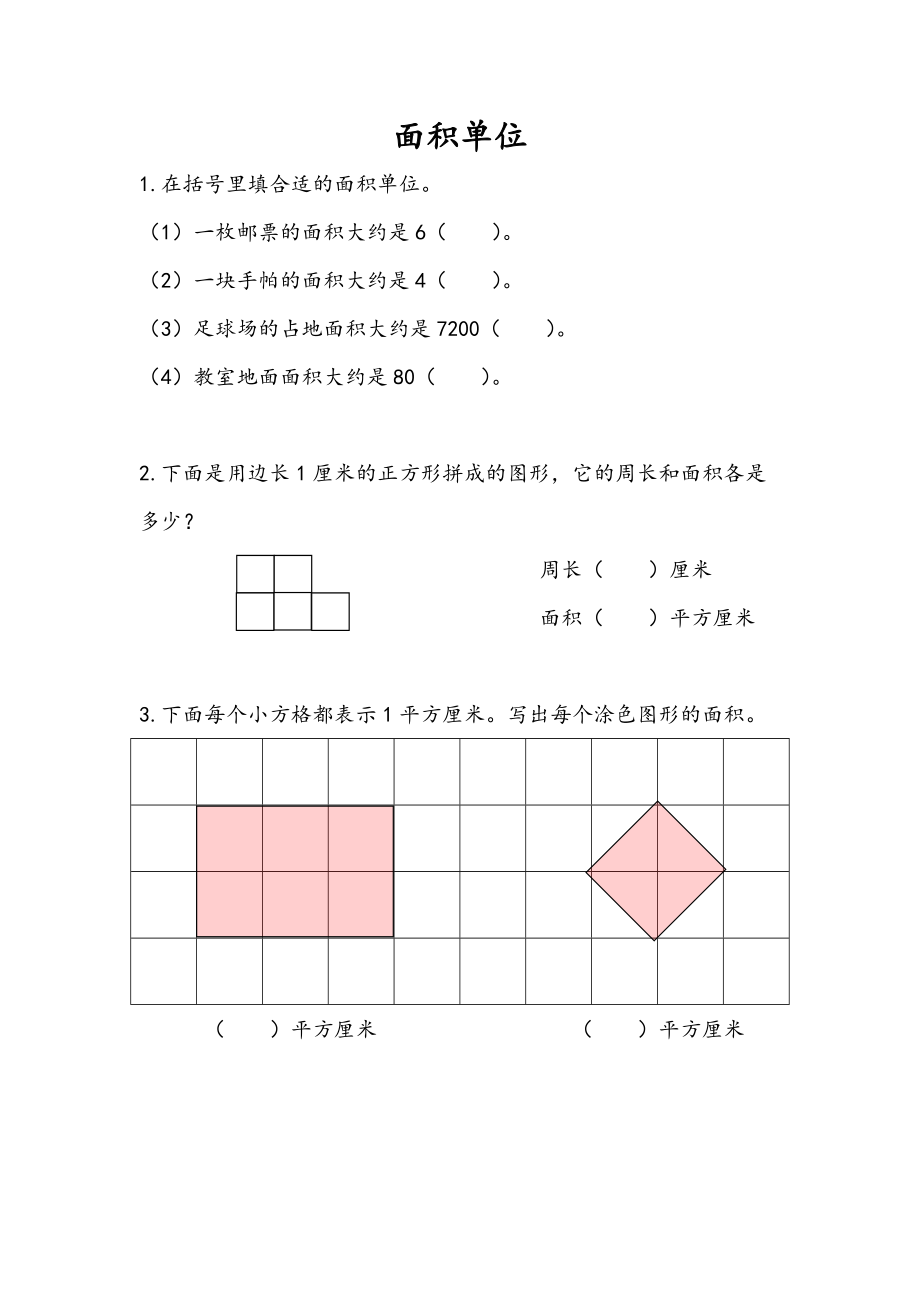 面积单位

1. 在括号里填合适的面积单位。

（1）一枚邮票的面积大约是 6（　　）。

（2）一块手帕的面积大约是 4（　　）。

（3）足球场的占地面积大约是 7200（　　）。

（4）教室地面面积大约是 80（　　）。

2. 下面是用边长 1 厘米的正方形拼成的图形，它的周长和面积各是多少？

周长（　　）厘米

面积（　　）平方厘米

3. 下面每个小方格都表示 1 平方厘米。写出每个涂色图形的面积。

（　　）平方厘米

（　　）平方厘米